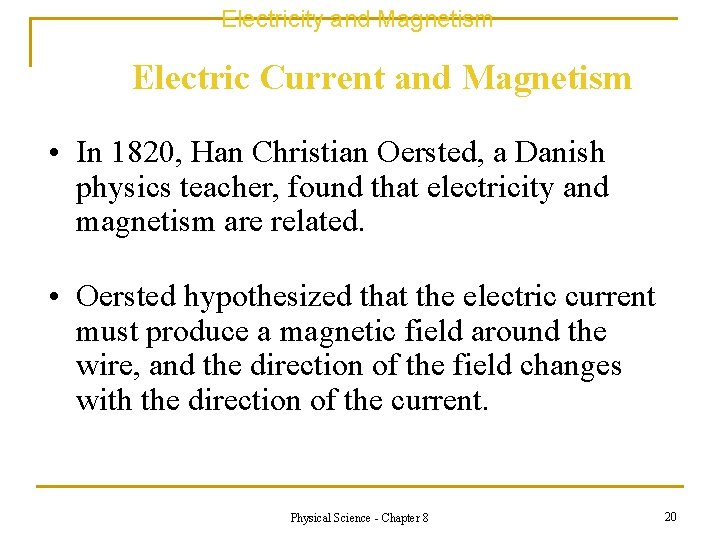 Electricity and Magnetism

Electric Current and Magnetism

• In 1820, Han Christian Oersted, a Danish physics teacher, found that electricity and magnetism are related.

• Oersted hypothesized that the electric current must produce a magnetic field around the wire, and the direction of the field changes with the direction of the current.

Physical Science - Chapter 8

20